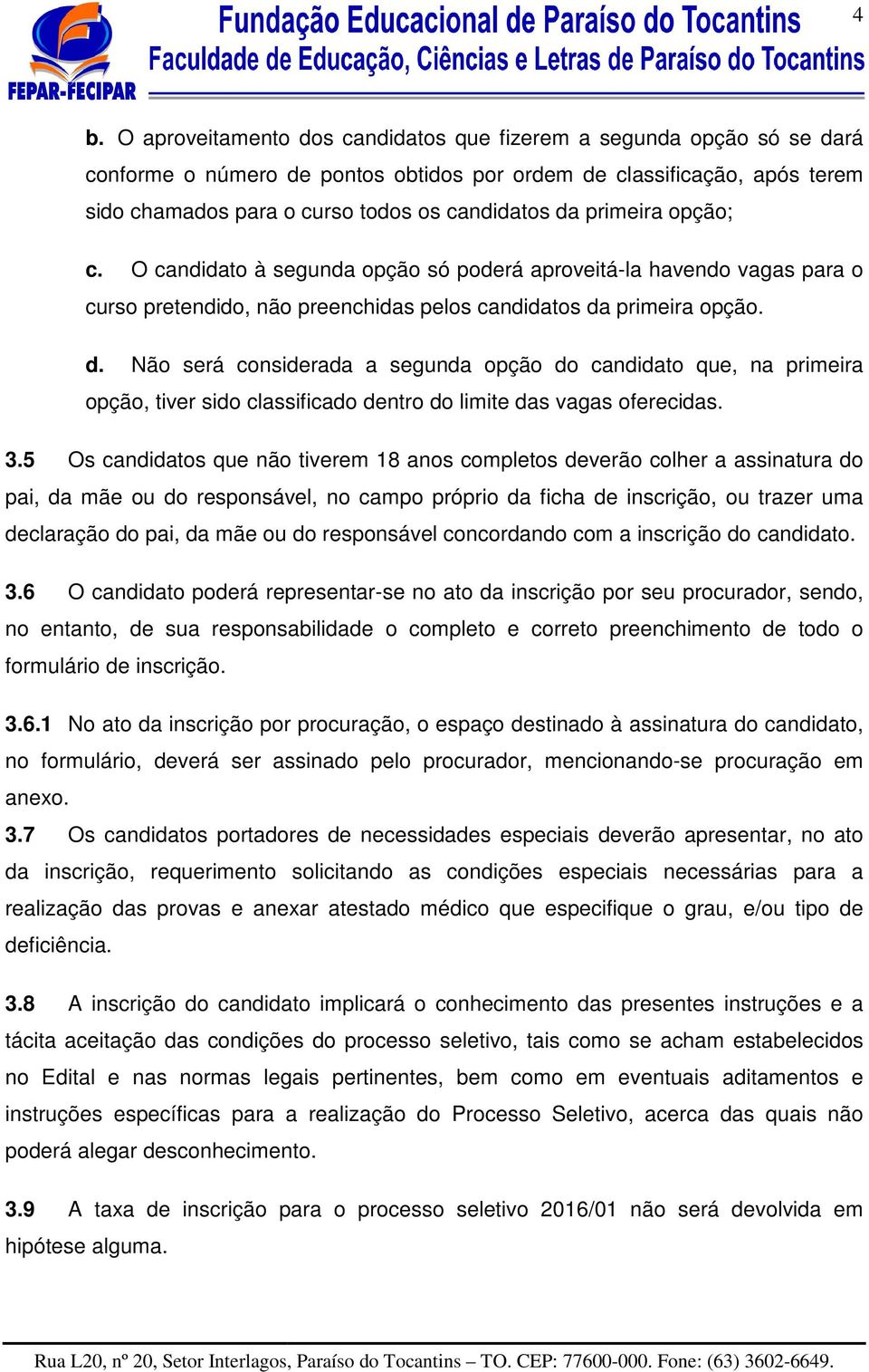 FEPAR-FECIPAR

Fundação Educacional de Paraíso do Tocantins
Faculdade de Educação, Ciências e Letras de Paraíso do Tocantins

4

b. O aproveitamento dos candidatos que fizerem a segunda opção só se dará conforme o número de pontos obtidos por ordem de classificação, após terem sido chamados para o curso todos os candidatos da primeira opção;

c. O candidato à segunda opção só poderá aproveitá-la havendo vagas para o curso pretendido, não preenchidas pelos candidatos da primeira opção.

d. Não será considerada a segunda opção do candidato que, na primeira opção, tiver sido classificado dentro do limite das vagas oferecidas.

3.5 Os candidatos que não tiverem 18 anos completos deverão colher a assinatura do pai, da mãe ou do responsável, no campo próprio da ficha de inscrição, ou trazer uma declaração do pai, da mãe ou do responsável concordando com a inscrição do candidato.

3.6 O candidato poderá representar-se no ato da inscrição por seu procurador, sendo, no entanto, de sua responsabilidade o completo e correto preenchimento de todo o formulário de inscrição.

3.6.1 No ato da inscrição por procuração, o espaço destinado à assinatura do candidato, no formulário, deverá ser assinado pelo procurador, mencionando-se procuração em anexo.

3.7 Os candidatos portadores de necessidades especiais deverão apresentar, no ato da inscrição, requerimento solicitando as condições especiais necessárias para a realização das provas e anexar atestado médico que especifique o grau, e/ou tipo de deficiência.

3.8 A inscrição do candidato implicará o conhecimento das presentes instruções e a tácita aceitação das condições do processo seletivo, tais como se acham estabelecidos no Edital e nas normas legais pertinentes, bem como em eventuais aditamentos e instruções específicas para a realização do Processo Seletivo, acerca das quais não poderá alegar desconhecimento.

3.9 A taxa de inscrição para o processo seletivo 2016/01 não será devolvida em hipótese alguma.

Rua L20, nº 20, Setor Interlagos, Paraíso do Tocantins – TO. CEP: 77600-000. Fone: (63) 3602-6649.